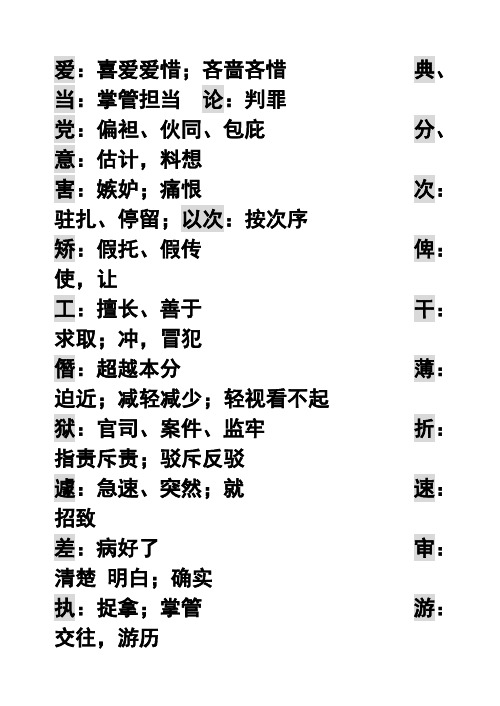 爱：喜爱爱惜；吝啬吝惜 典、当：掌管担当 论：判罪

党：偏袒、伙同、包庇 分、意：估计，料想

害：嫉妒；痛恨 次：驻扎、停留；以次：按次序

矫：假托、假传 俾：使，让

工：擅长、善于 干：求取；冲，冒犯

僭：超越本分 薄：迫近；减轻减少；轻视看不起

狱：官司、案件、监牢 折：指责斥责；驳斥反驳

遽：急速、突然；就 速：招致

差：病好了 审：清楚 明白；确实

执：捉拿；掌管 游：交往，游历